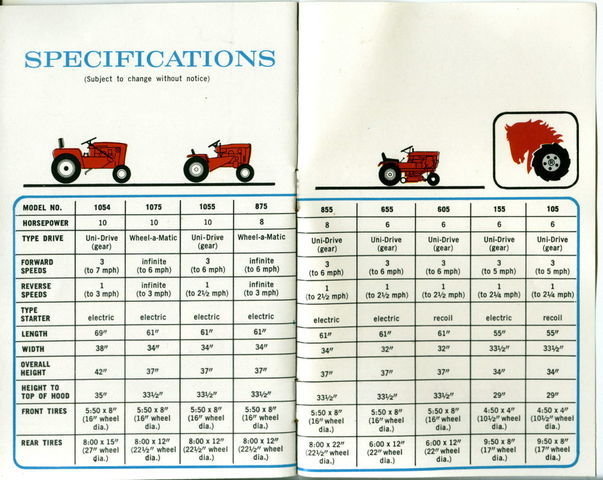 SPECIFICATIONS
(Subject to change without notice)

| MODEL NO. | 1054 | 1075 | 1055 | 875 | 855 | 655 | 605 | 155 | 105 |
|---|---|---|---|---|---|---|---|---|---|
| HORSEPOWER | 10 | 10 | 10 | 8 | 8 | 6 | 6 | 6 | 6 |
| TYPE DRIVE | Uni-Drive (gear) | Wheel-a-Matic | Uni-Drive (gear) | Wheel-a-Matic | Uni-Drive (gear) | Uni-Drive (gear) | Uni-Drive (gear) | Uni-Drive (gear) | Uni-Drive (gear) |
| FORWARD SPEEDS | 3 (to 7 mph) | infinite (to 6 mph) | 3 (to 6 mph) | infinite (to 6 mph) | 3 (to 6 mph) | 3 (to 6 mph) | 3 (to 6 mph) | 3 (to 5 mph) | 3 (to 5 mph) |
| REVERSE SPEEDS | 1 (to 3 mph) | infinite (to 3 mph) | 1 (to 2½ mph) | infinite (to 3 mph) | 1 (to 2½ mph) | 1 (to 2½ mph) | 1 (to 2½ mph) | 1 (to 2¼ mph) | 1 (to 2¼ mph) |
| TYPE STARTER | electric | electric | electric | electric | electric | electric | recoil | electric | recoil |
| LENGTH | 69" | 61" | 61" | 61" | 61" | 61" | 61" | 55" | 55" |
| WIDTH | 38" | 34" | 34" | 34" | 34" | 32" | 32" | 33½" | 33½" |
| OVERALL HEIGHT | 42" | 37" | 37" | 37" | 37" | 37" | 37" | 34" | 34" |
| HEIGHT TO TOP OF HOOD | 35" | 33½" | 33½" | 33½" | 33½" | 33½" | 33½" | 29" | 29" |
| FRONT TIRES | 5:50 x 8" (16" wheel dia.) | 5:50 x 8" (16" wheel dia.) | 5:50 x 8" (16" wheel dia.) | 5:50 x 8" (16" wheel dia.) | 5:50 x 8" (16" wheel dia.) | 5:50 x 8" (16" wheel dia.) | 5:50 x 8" (16" wheel dia.) | 4:50 x 4" (10½" wheel dia.) | 4:50 x 4" (10½" wheel dia.) |
| REAR TIRES | 8:00 x 15" (27" wheel dia.) | 8:00 x 12" (22½" wheel dia.) | 8:00 x 12" (22½" wheel dia.) | 8:00 x 12" (22½" wheel dia.) | 8:00 x 22" (22½" wheel dia.) | 6:00 x 12" (22" wheel dia.) | 6:00 x 12" (22" wheel dia.) | 9:50 x 8" (17" wheel dia.) | 9:50 x 8" (17" wheel dia.) |